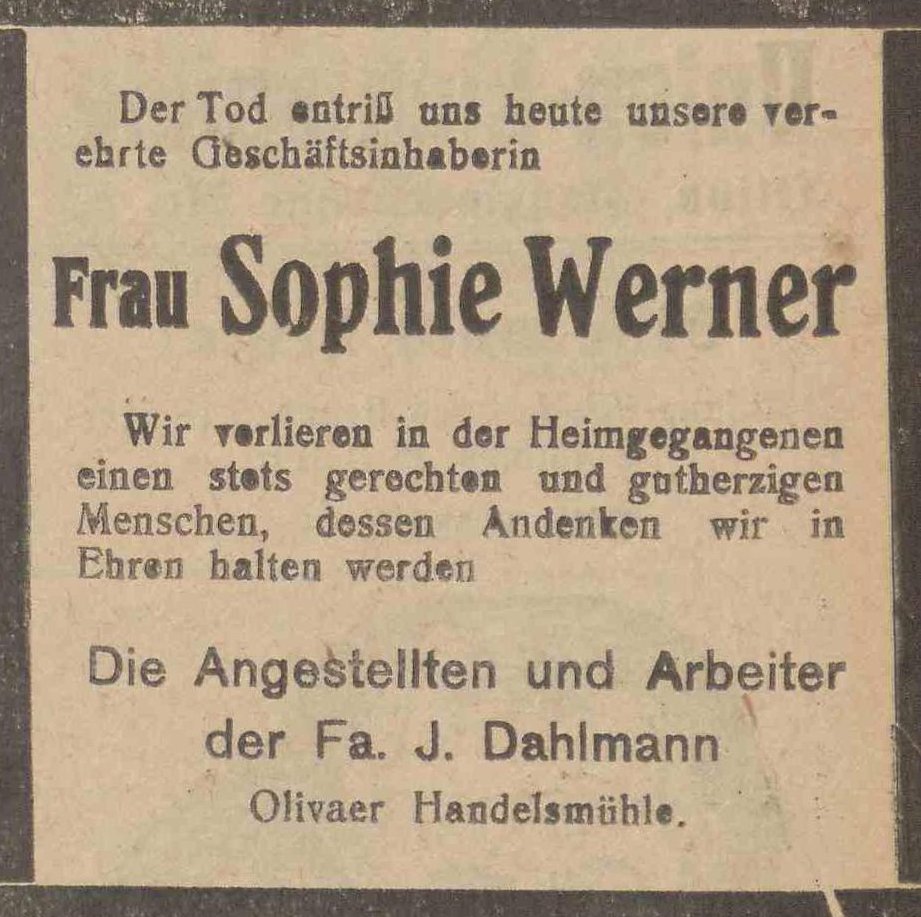 Der Tod entriß uns heute unsere verehrte Geschäftsinhaberin

Frau Sophie Werner

Wir verlieren in der Heimgegangenen einen stets gerechten und gutherzigen Menschen, dessen Andenken wir in Ehren halten werden

Die Angestellten und Arbeiter
der Fa. J. Dahlmann
Olivaer Handelsmühle.